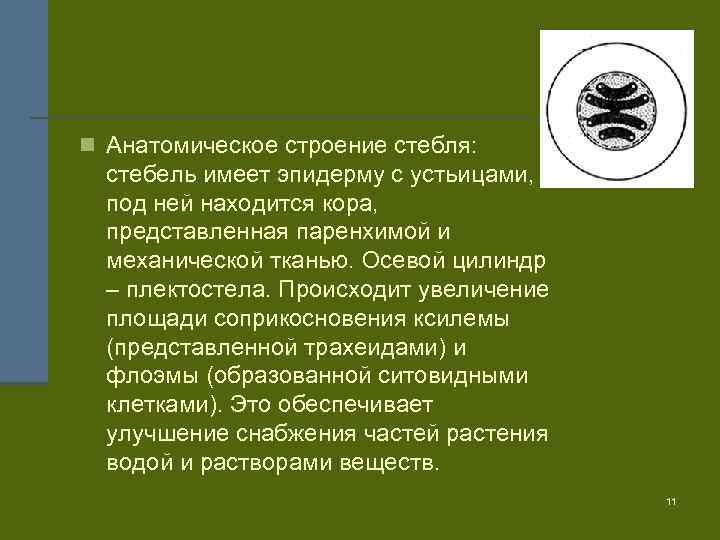 Анатомическое строение стебля: стебель имеет эпидерму с устьицами, под ней находится кора, представленная паренхимой и механической тканью. Осевой цилиндр – плектостела. Происходит увеличение площади соприкосновения ксилемы (представленной трахеидами) и флоэмы (образованной ситовидными клетками). Это обеспечивает улучшение снабжения частей растения водой и растворами веществ.

11